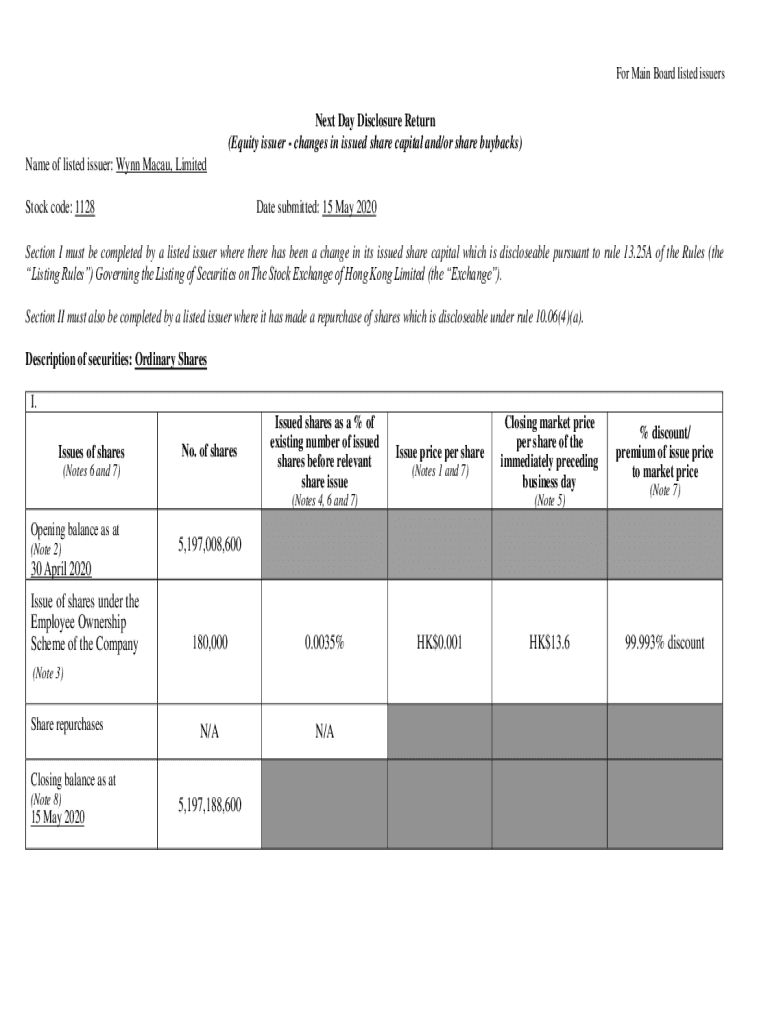 For Main Board listed issuers

Next Day Disclosure Return
(Equity issuer - changes in issued share capital and/or share buybacks)

Name of listed issuer: Wynn Macau, Limited

Stock code: 1128

Date submitted: 15 May 2020

Section I must be completed by a listed issuer where there has been a change in its issued share capital which is discloseable pursuant to rule 13.25A of the Rules (the "Listing Rules") Governing the Listing of Securities on The Stock Exchange of Hong Kong Limited (the "Exchange").

Section II must also be completed by a listed issuer where it has made a repurchase of shares which is discloseable under rule 10.06(4)(a).

Description of securities: Ordinary Shares

I.

| Issues of shares (Notes 6 and 7) | No. of shares | Issued shares as a % of existing number of issued shares before relevant share issue (Notes 4, 6 and 7) | Issue price per share (Notes 1 and 7) | Closing market price per share of the immediately preceding business day (Note 5) | % discount/ premium of issue price to market price (Note 7) |
|---|---|---|---|---|---|
| Opening balance as at (Note 2) 30 April 2020 | 5,197,008,600 | | | | |
| Issue of shares under the Employee Ownership Scheme of the Company (Note 3) | 180,000 | 0.0035% | HK$0.001 | HK$13.6 | 99.993% discount |
| Share repurchases | N/A | N/A | | | |
| Closing balance as at (Note 8) 15 May 2020 | 5,197,188,600 | | | | |